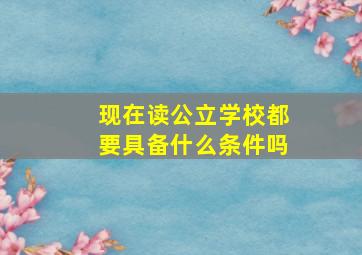 现在读公立学校都要具备什么条件吗